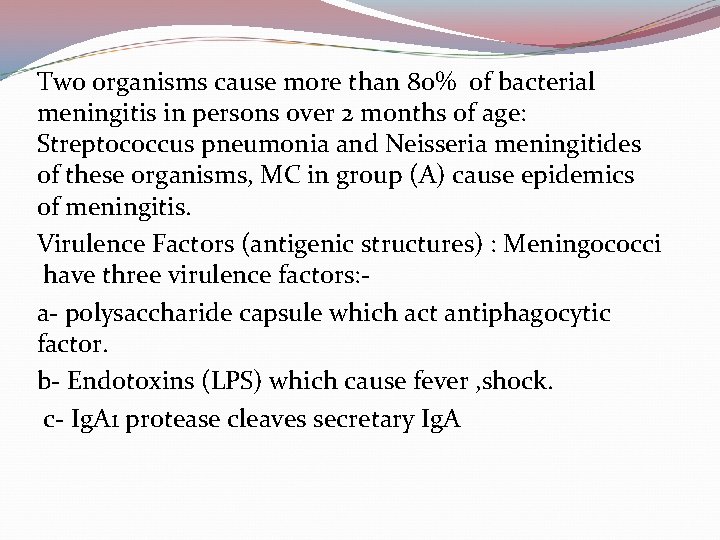 Two organisms cause more than 80% of bacterial meningitis in persons over 2 months of age: Streptococcus pneumonia and Neisseria meningitides of these organisms, MC in group (A) cause epidemics of meningitis.

Virulence Factors (antigenic structures) : Meningococci have three virulence factors:-

a- polysaccharide capsule which act antiphagocytic factor.

b- Endotoxins (LPS) which cause fever ,shock.

c- IgA1 protease cleaves secretary IgA